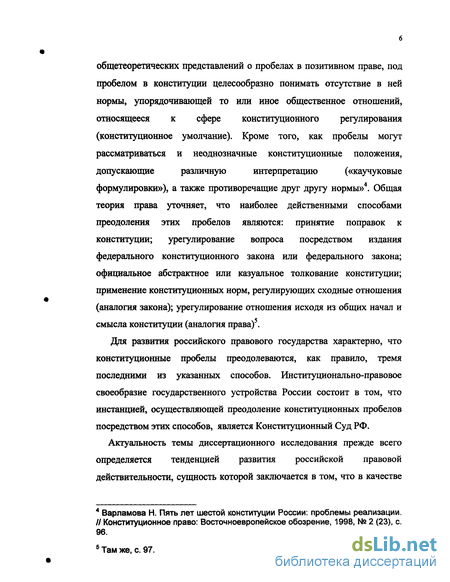 6

общетеоретических представлений о пробелах в позитивном праве, под пробелом в конституции целесообразно понимать отсутствие в ней нормы, упорядочивающей то или иное общественное отношений, относящееся к сфере конституционного регулирования (конституционное умолчание). Кроме того, как пробелы могут рассматриваться и неоднозначные конституционные положения, допускающие различную интерпретацию («каучуковые формулировки»), а также противоречащие друг другу нормы»$^4$. Общая теория права уточняет, что наиболее действенными способами преодоления этих пробелов являются: принятие поправок к конституции; урегулирование вопроса посредством издания федерального конституционного закона или федерального закона; официальное абстрактное или казуальное толкование конституции; применение конституционных норм, регулирующих сходные отношения (аналогия закона); урегулирование отношения исходя из общих начал и смысла конституции (аналогия права)$^5$.

Для развития российского правового государства характерно, что конституционные пробелы преодолеваются, как правило, тремя последними из указанных способов. Институционально-правовое своеобразие государственного устройства России состоит в том, что инстанцией, осуществляющей преодоление конституционных пробелов посредством этих способов, является Конституционный Суд РФ.

Актуальность темы диссертационного исследования прежде всего определяется тенденцией развития российской правовой действительности, сущность которой заключается в том, что в качестве

$^4$ Варламова Н. Пять лет шестой конституции России: проблемы реализации. // Конституционное право: Восточноевропейское обозрение, 1998, № 2 (23), с. 96.

$^5$ Там же, с. 97.

dsLib.net
библиотека диссертаций